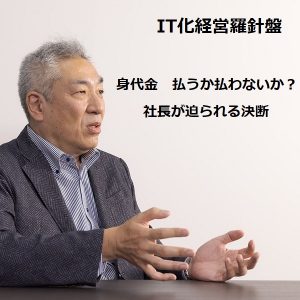 IT化経営羅針盤

身代金　払うか払わないか？
社長が迫られる決断